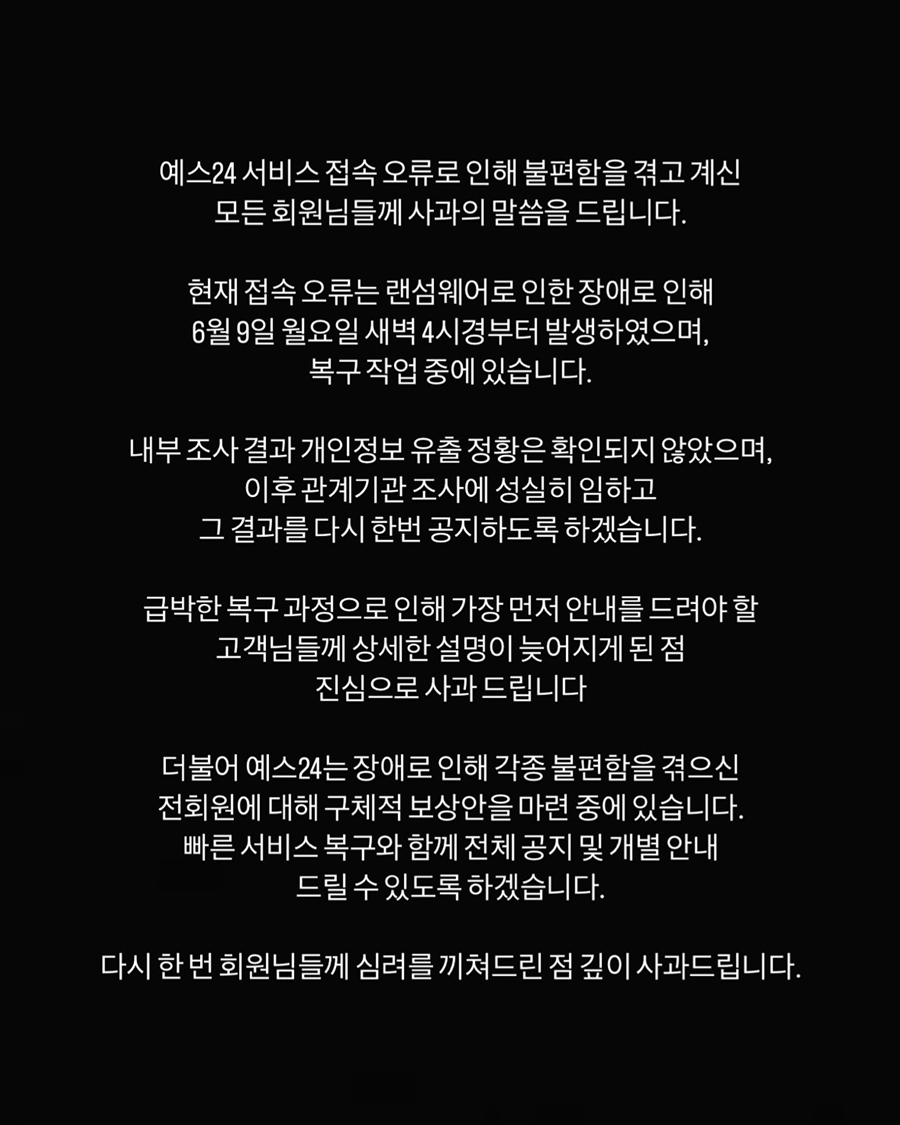 예스24 서비스 접속 오류로 인해 불편함을 겪고 계신 모든 회원님들께 사과의 말씀을 드립니다.

현재 접속 오류는 랜섬웨어로 인한 장애로 인해 6월 9일 월요일 새벽 4시경부터 발생하였으며, 복구 작업 중에 있습니다.

내부 조사 결과 개인정보 유출 정황은 확인되지 않았으며, 이후 관계기관 조사에 성실히 임하고 그 결과를 다시 한번 공지하도록 하겠습니다.

급박한 복구 과정으로 인해 가장 먼저 안내를 드려야 할 고객님들께 상세한 설명이 늦어지게 된 점 진심으로 사과 드립니다

더불어 예스24는 장애로 인해 각종 불편함을 겪으신 전회원에 대해 구체적 보상안을 마련 중에 있습니다. 빠른 서비스 복구와 함께 전체 공지 및 개별 안내 드릴 수 있도록 하겠습니다.

다시 한 번 회원님들께 심려를 끼쳐드린 점 깊이 사과드립니다.